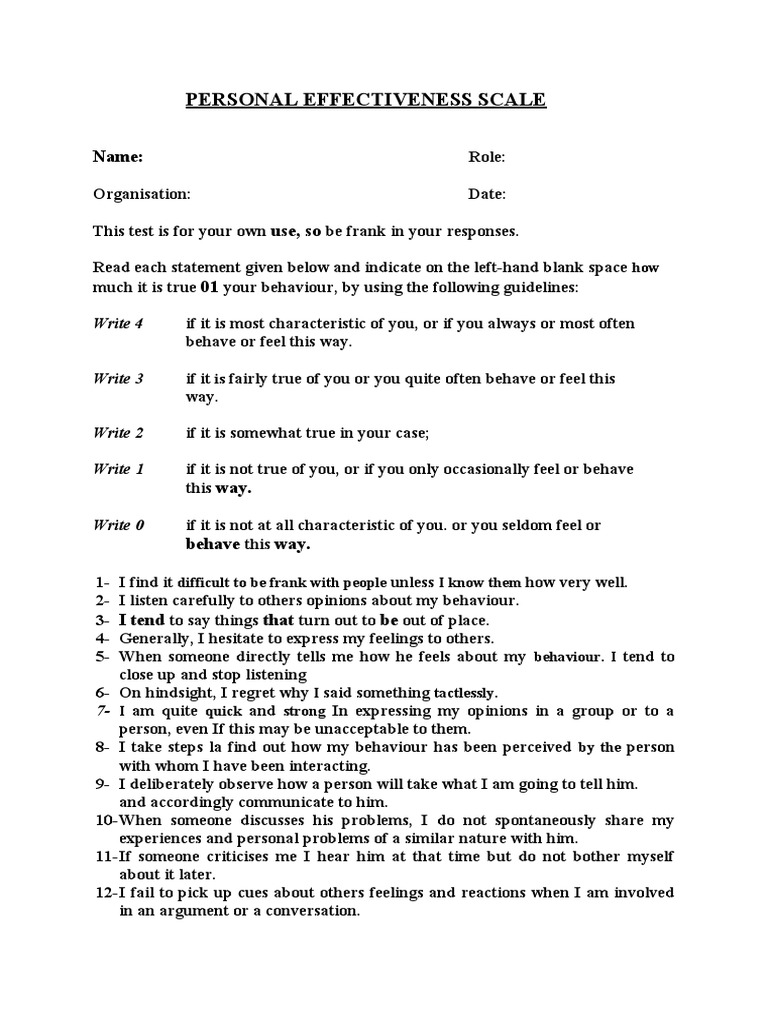 PERSONAL EFFECTIVENESS SCALE

Name: Role:

Organisation: Date:

This test is for your own use, so be frank in your responses.

Read each statement given below and indicate on the left-hand blank space how much it is true 01 your behaviour, by using the following guidelines:

Write 4 if it is most characteristic of you, or if you always or most often behave or feel this way.

Write 3 if it is fairly true of you or you quite often behave or feel this way.

Write 2 if it is somewhat true in your case;

Write 1 if it is not true of you, or if you only occasionally feel or behave this way.

Write 0 if it is not at all characteristic of you. or you seldom feel or behave this way.

1- I find it difficult to be frank with people unless I know them how very well.
2- I listen carefully to others opinions about my behaviour.
3- I tend to say things that turn out to be out of place.
4- Generally, I hesitate to express my feelings to others.
5- When someone directly tells me how he feels about my behaviour. I tend to close up and stop listening
6- On hindsight, I regret why I said something tactlessly.
7- I am quite quick and strong In expressing my opinions in a group or to a person, even If this may be unacceptable to them.
8- I take steps la find out how my behaviour has been perceived by the person with whom I have been interacting.
9- I deliberately observe how a person will take what I am going to tell him. and accordingly communicate to him.
10-When someone discusses his problems, I do not spontaneously share my experiences and personal problems of a similar nature with him.
11-If someone criticises me I hear him at that time but do not bother myself about it later.
12-I fail to pick up cues about others feelings and reactions when I am involved in an argument or a conversation.